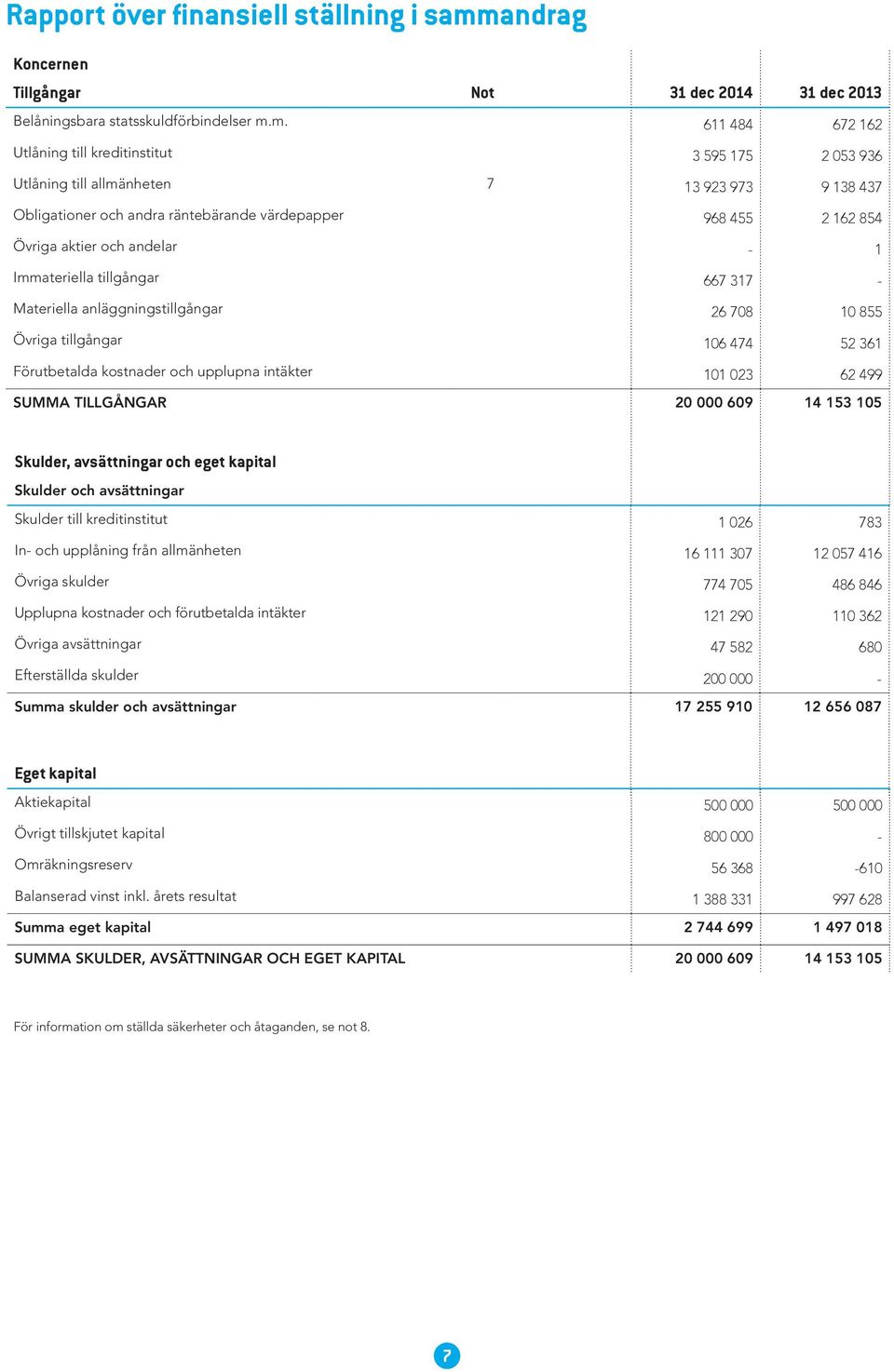 Rapport över finansiell ställning i sammandrag

Koncernen

| Tillgångar | Not | 31 dec 2014 | 31 dec 2013 |
|---|---|---|---|
| Belåningsbara statsskuldförbindelser m.m. | | 611 484 | 672 162 |
| Utlåning till kreditinstitut | | 3 595 175 | 2 053 936 |
| Utlåning till allmänheten | 7 | 13 923 973 | 9 138 437 |
| Obligationer och andra räntebärande värdepapper | | 968 455 | 2 162 854 |
| Övriga aktier och andelar | | - | 1 |
| Immateriella tillgångar | | 667 317 | - |
| Materiella anläggningstillgångar | | 26 708 | 10 855 |
| Övriga tillgångar | | 106 474 | 52 361 |
| Förutbetalda kostnader och upplupna intäkter | | 101 023 | 62 499 |
| SUMMA TILLGÅNGAR | | 20 000 609 | 14 153 105 |

Skulder, avsättningar och eget kapital

| Skulder och avsättningar | | | |
|---|---|---|---|
| Skulder till kreditinstitut | | 1 026 | 783 |
| In- och upplåning från allmänheten | | 16 111 307 | 12 057 416 |
| Övriga skulder | | 774 705 | 486 846 |
| Upplupna kostnader och förutbetalda intäkter | | 121 290 | 110 362 |
| Övriga avsättningar | | 47 582 | 680 |
| Efterställda skulder | | 200 000 | - |
| Summa skulder och avsättningar | | 17 255 910 | 12 656 087 |

| Eget kapital | | | |
|---|---|---|---|
| Aktiekapital | | 500 000 | 500 000 |
| Övrigt tillskjutet kapital | | 800 000 | - |
| Omräkningsreserv | | 56 368 | -610 |
| Balanserad vinst inkl. årets resultat | | 1 388 331 | 997 628 |
| Summa eget kapital | | 2 744 699 | 1 497 018 |
| SUMMA SKULDER, AVSÄTTNINGAR OCH EGET KAPITAL | | 20 000 609 | 14 153 105 |

För information om ställda säkerheter och åtaganden, se not 8.

7